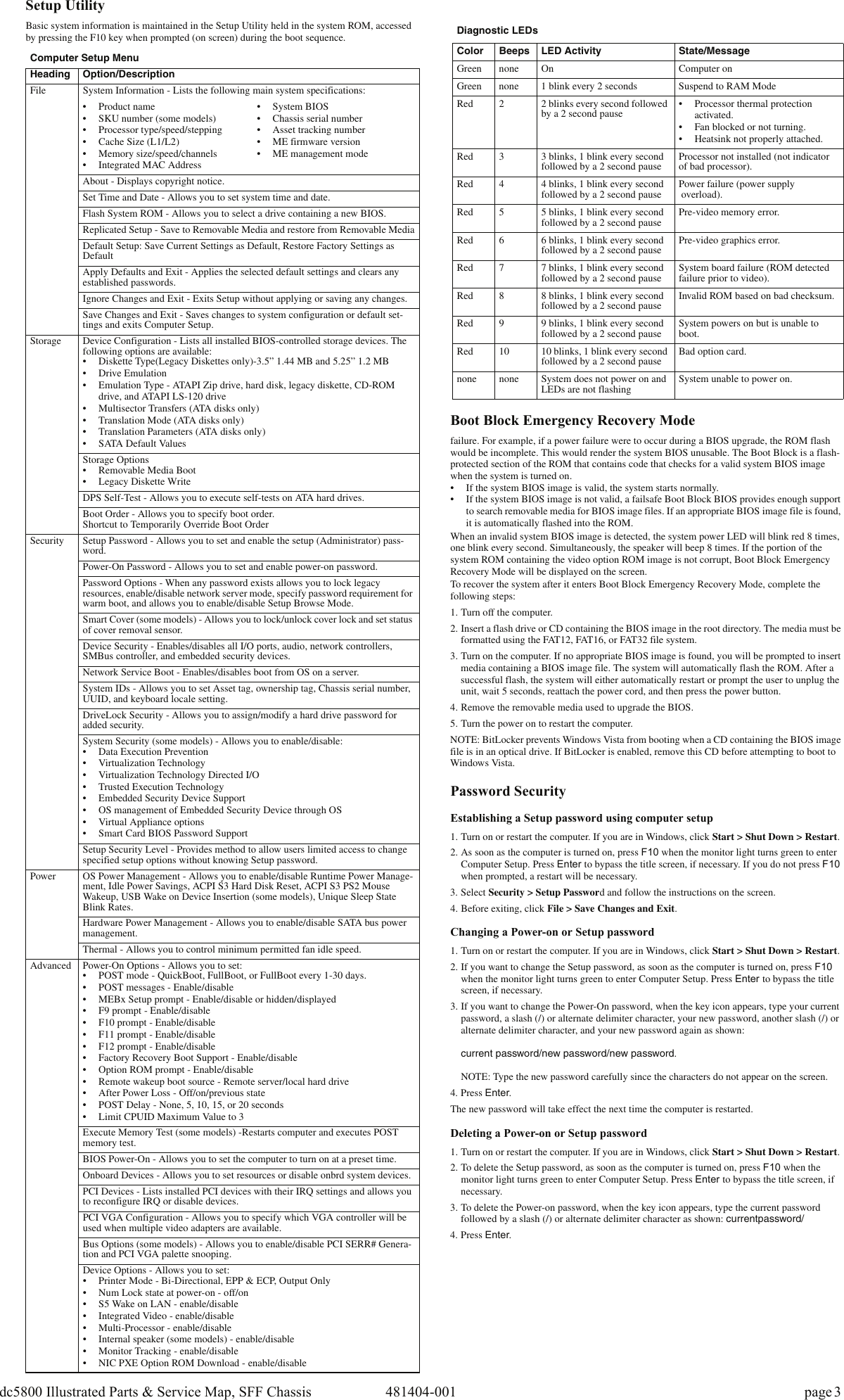 Setup Utility

Basic system information is maintained in the Setup Utility held in the system ROM, accessed by pressing the F10 key when prompted (on screen) during the boot sequence.

Computer Setup Menu

| Heading | Option/Description |
|---|---|
| File | System Information - Lists the following main system specifications: • Product name • SKU number (some models) • Processor type/speed/stepping • Cache Size (L1/L2) • Memory size/speed/channels • Integrated MAC Address • System BIOS • Chassis serial number • Asset tracking number • ME firmware version • ME management mode |
| | About - Displays copyright notice. |
| | Set Time and Date - Allows you to set system time and date. |
| | Flash System ROM - Allows you to select a drive containing a new BIOS. |
| | Replicated Setup - Save to Removable Media and restore from Removable Media |
| | Default Setup: Save Current Settings as Default, Restore Factory Settings as Default |
| | Apply Defaults and Exit - Applies the selected default settings and clears any established passwords. |
| | Ignore Changes and Exit - Exits Setup without applying or saving any changes. |
| | Save Changes and Exit - Saves changes to system configuration or default settings and exits Computer Setup. |
| Storage | Device Configuration - Lists all installed BIOS-controlled storage devices. The following options are available: • Diskette Type(Legacy Diskettes only)-3.5” 1.44 MB and 5.25” 1.2 MB • Drive Emulation • Emulation Type - ATAPI Zip drive, hard disk, legacy diskette, CD-ROM drive, and ATAPI LS-120 drive • Multisector Transfers (ATA disks only) • Translation Mode (ATA disks only) • Translation Parameters (ATA disks only) • SATA Default Values |
| | Storage Options • Removable Media Boot • Legacy Diskette Write |
| | DPS Self-Test - Allows you to execute self-tests on ATA hard drives. |
| | Boot Order - Allows you to specify boot order. Shortcut to Temporarily Override Boot Order |
| Security | Setup Password - Allows you to set and enable the setup (Administrator) password. |
| | Power-On Password - Allows you to set and enable power-on password. |
| | Password Options - When any password exists allows you to lock legacy resources, enable/disable network server mode, specify password requirement for warm boot, and allows you to enable/disable Setup Browse Mode. |
| | Smart Cover (some models) - Allows you to lock/unlock cover lock and set status of cover removal sensor. |
| | Device Security - Enables/disables all I/O ports, audio, network controllers, SMBus controller, and embedded security devices. |
| | Network Service Boot - Enables/disables boot from OS on a server. |
| | System IDs - Allows you to set Asset tag, ownership tag, Chassis serial number, UUID, and keyboard locale setting. |
| | DriveLock Security - Allows you to assign/modify a hard drive password for added security. |
| | System Security (some models) - Allows you to enable/disable: • Data Execution Prevention • Virtualization Technology • Virtualization Technology Directed I/O • Trusted Execution Technology • Embedded Security Device Support • OS management of Embedded Security Device through OS • Virtual Appliance options • Smart Card BIOS Password Support |
| | Setup Security Level - Provides method to allow users limited access to change specified setup options without knowing Setup password. |
| Power | OS Power Management - Allows you to enable/disable Runtime Power Management, Idle Power Savings, ACPI S3 Hard Disk Reset, ACPI S3 PS2 Mouse Wakeup, USB Wake on Device Insertion (some models), Unique Sleep State Blink Rates. |
| | Hardware Power Management - Allows you to enable/disable SATA bus power management. |
| | Thermal - Allows you to control minimum permitted fan idle speed. |
| Advanced | Power-On Options - Allows you to set: • POST mode - QuickBoot, FullBoot, or FullBoot every 1-30 days. • POST messages - Enable/disable • MEBx Setup prompt - Enable/disable or hidden/displayed • F9 prompt - Enable/disable • F10 prompt - Enable/disable • F11 prompt - Enable/disable • F12 prompt - Enable/disable • Factory Recovery Boot Support - Enable/disable • Option ROM prompt - Enable/disable • Remote wakeup boot source - Remote server/local hard drive • After Power Loss - Off/on/previous state • POST Delay - None, 5, 10, 15, or 20 seconds • Limit CPUID Maximum Value to 3 |
| | Execute Memory Test (some models) -Restarts computer and executes POST memory test. |
| | BIOS Power-On - Allows you to set the computer to turn on at a preset time. |
| | Onboard Devices - Allows you to set resources or disable onbrd system devices. |
| | PCI Devices - Lists installed PCI devices with their IRQ settings and allows you to reconfigure IRQ or disable devices. |
| | PCI VGA Configuration - Allows you to specify which VGA controller will be used when multiple video adapters are available. |
| | Bus Options (some models) - Allows you to enable/disable PCI SERR# Generation and PCI VGA palette snooping. |
| | Device Options - Allows you to set: • Printer Mode - Bi-Directional, EPP & ECP, Output Only • Num Lock state at power-on - off/on • S5 Wake on LAN - enable/disable • Integrated Video - enable/disable • Multi-Processor - enable/disable • Internal speaker (some models) - enable/disable • Monitor Tracking - enable/disable • NIC PXE Option ROM Download - enable/disable |

Diagnostic LEDs

| Color | Beeps | LED Activity | State/Message |
|---|---|---|---|
| Green | none | On | Computer on |
| Green | none | 1 blink every 2 seconds | Suspend to RAM Mode |
| Red | 2 | 2 blinks every second followed by a 2 second pause | • Processor thermal protection activated. • Fan blocked or not turning. • Heatsink not properly attached. |
| Red | 3 | 3 blinks, 1 blink every second followed by a 2 second pause | Processor not installed (not indicator of bad processor). |
| Red | 4 | 4 blinks, 1 blink every second followed by a 2 second pause | Power failure (power supply overload). |
| Red | 5 | 5 blinks, 1 blink every second followed by a 2 second pause | Pre-video memory error. |
| Red | 6 | 6 blinks, 1 blink every second followed by a 2 second pause | Pre-video graphics error. |
| Red | 7 | 7 blinks, 1 blink every second followed by a 2 second pause | System board failure (ROM detected failure prior to video). |
| Red | 8 | 8 blinks, 1 blink every second followed by a 2 second pause | Invalid ROM based on bad checksum. |
| Red | 9 | 9 blinks, 1 blink every second followed by a 2 second pause | System powers on but is unable to boot. |
| Red | 10 | 10 blinks, 1 blink every second followed by a 2 second pause | Bad option card. |
| none | none | System does not power on and LEDs are not flashing | System unable to power on. |

Boot Block Emergency Recovery Mode

failure. For example, if a power failure were to occur during a BIOS upgrade, the ROM flash would be incomplete. This would render the system BIOS unusable. The Boot Block is a flash-protected section of the ROM that contains code that checks for a valid system BIOS image when the system is turned on.
• If the system BIOS image is valid, the system starts normally.
• If the system BIOS image is not valid, a failsafe Boot Block BIOS provides enough support to search removable media for BIOS image files. If an appropriate BIOS image file is found, it is automatically flashed into the ROM.
When an invalid system BIOS image is detected, the system power LED will blink red 8 times, one blink every second. Simultaneously, the speaker will beep 8 times. If the portion of the system ROM containing the video option ROM image is not corrupt, Boot Block Emergency Recovery Mode will be displayed on the screen.
To recover the system after it enters Boot Block Emergency Recovery Mode, complete the following steps:
1. Turn off the computer.
2. Insert a flash drive or CD containing the BIOS image in the root directory. The media must be formatted using the FAT12, FAT16, or FAT32 file system.
3. Turn on the computer. If no appropriate BIOS image is found, you will be prompted to insert media containing a BIOS image file. The system will automatically flash the ROM. After a successful flash, the system will either automatically restart or prompt the user to unplug the unit, wait 5 seconds, reattach the power cord, and then press the power button.
4. Remove the removable media used to upgrade the BIOS.
5. Turn the power on to restart the computer.
NOTE: BitLocker prevents Windows Vista from booting when a CD containing the BIOS image file is in an optical drive. If BitLocker is enabled, remove this CD before attempting to boot to Windows Vista.

Password Security

Establishing a Setup password using computer setup
1. Turn on or restart the computer. If you are in Windows, click Start > Shut Down > Restart.
2. As soon as the computer is turned on, press F10 when the monitor light turns green to enter Computer Setup. Press Enter to bypass the title screen, if necessary. If you do not press F10 when prompted, a restart will be necessary.
3. Select Security > Setup Password and follow the instructions on the screen.
4. Before exiting, click File > Save Changes and Exit.

Changing a Power-on or Setup password
1. Turn on or restart the computer. If you are in Windows, click Start > Shut Down > Restart.
2. If you want to change the Setup password, as soon as the computer is turned on, press F10 when the monitor light turns green to enter Computer Setup. Press Enter to bypass the title screen, if necessary.
3. If you want to change the Power-On password, when the key icon appears, type your current password, a slash (/) or alternate delimiter character, your new password, another slash (/) or alternate delimiter character, and your new password again as shown:
current password/new password/new password.
NOTE: Type the new password carefully since the characters do not appear on the screen.
4. Press Enter.
The new password will take effect the next time the computer is restarted.

Deleting a Power-on or Setup password
1. Turn on or restart the computer. If you are in Windows, click Start > Shut Down > Restart.
2. To delete the Setup password, as soon as the computer is turned on, press F10 when the monitor light turns green to enter Computer Setup. Press Enter to bypass the title screen, if necessary.
3. To delete the Power-on password, when the key icon appears, type the current password followed by a slash (/) or alternate delimiter character as shown: currentpassword/
4. Press Enter.

dc5800 Illustrated Parts & Service Map, SFF Chassis 481404-001 page 3